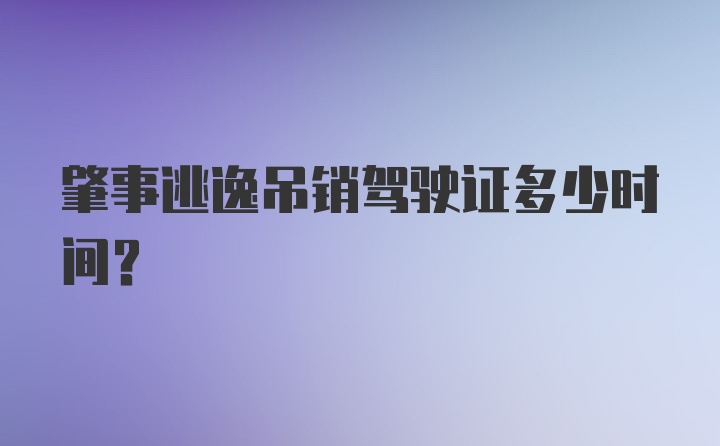 肇事逃逸吊销驾驶证多少时间？